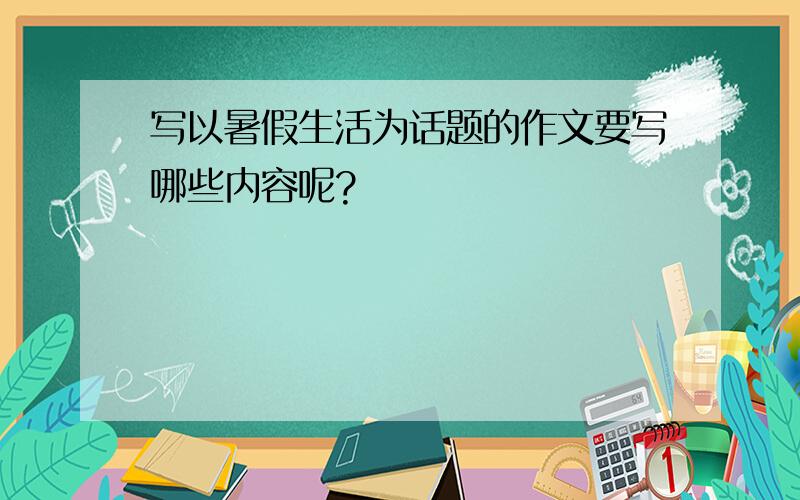 写以暑假生活为话题的作文要写哪些内容呢?